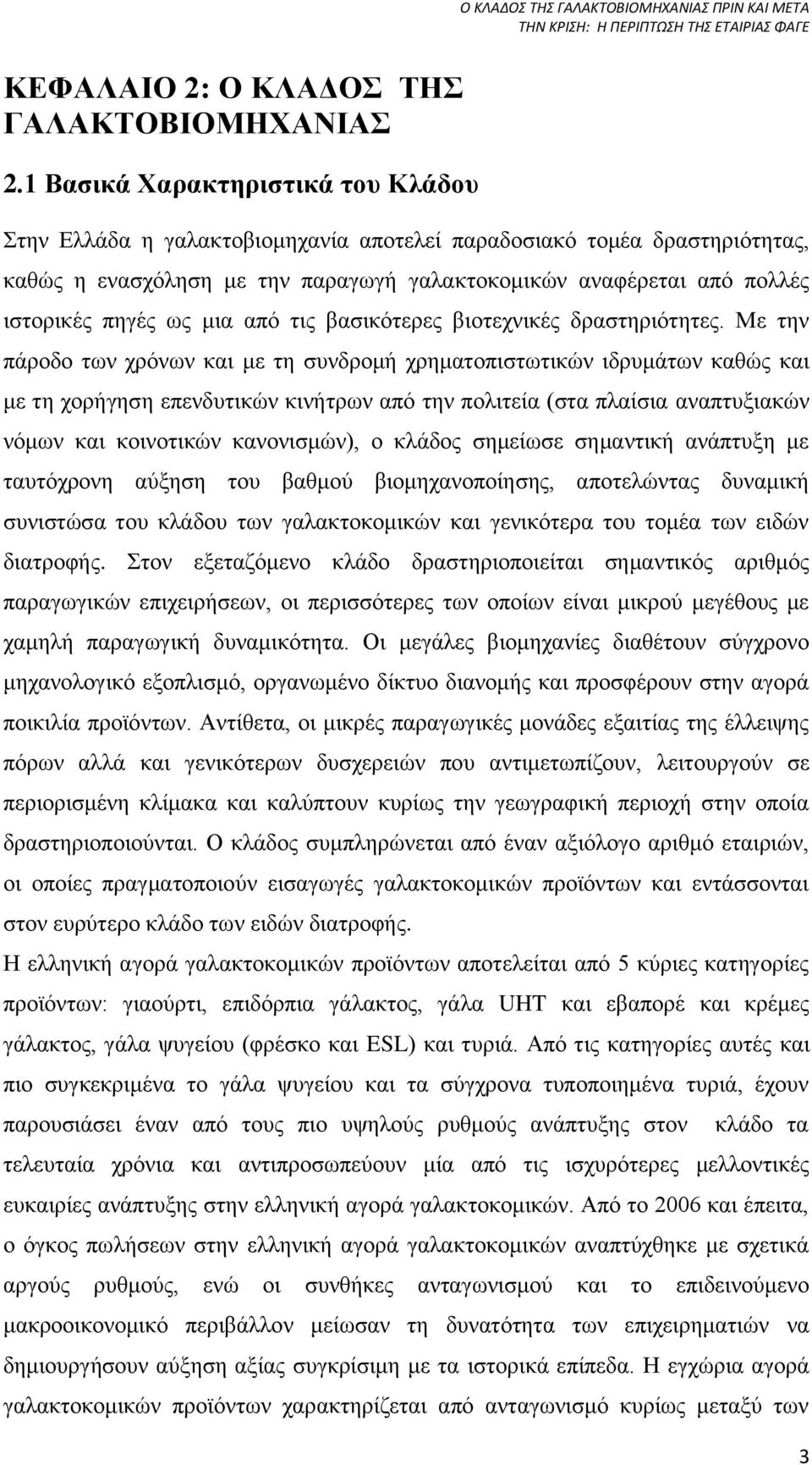 Ο ΚΛΑΔΟΣ ΤΗΣ ΓΑΛΑΚΤΟΒΙΟΜΗΧΑΝΙΑΣ ΠΡΙΝ ΚΑΙ ΜΕΤΑ ΤΗΝ ΚΡΙΣΗ: Η ΠΕΡΙΠΤΩΣΗ ΤΗΣ ΕΤΑΙΡΙΑΣ ΦΑΓΕ

ΚΕΦΑΛΑΙΟ 2: Ο ΚΛΑΔΟΣ ΤΗΣ ΓΑΛΑΚΤΟΒΙΟΜΗΧΑΝΙΑΣ

2.1 Βασικά Χαρακτηριστικά του Κλάδου

Στην Ελλάδα η γαλακτοβιομηχανία αποτελεί παραδοσιακό τομέα δραστηριότητας, καθώς η ενασχόληση με την παραγωγή γαλακτοκομικών αναφέρεται από πολλές ιστορικές πηγές ως μια από τις βασικότερες βιοτεχνικές δραστηριότητες. Με την πάροδο των χρόνων και με τη συνδρομή χρηματοπιστωτικών ιδρυμάτων καθώς και με τη χορήγηση επενδυτικών κινήτρων από την πολιτεία (στα πλαίσια αναπτυξιακών νόμων και κοινοτικών κανονισμών), ο κλάδος σημείωσε σημαντική ανάπτυξη με ταυτόχρονη αύξηση του βαθμού βιομηχανοποίησης, αποτελώντας δυναμική συνιστώσα του κλάδου των γαλακτοκομικών και γενικότερα του τομέα των ειδών διατροφής. Στον εξεταζόμενο κλάδο δραστηριοποιείται σημαντικός αριθμός παραγωγικών επιχειρήσεων, οι περισσότερες των οποίων είναι μικρού μεγέθους με χαμηλή παραγωγική δυναμικότητα. Οι μεγάλες βιομηχανίες διαθέτουν σύγχρονο μηχανολογικό εξοπλισμό, οργανωμένο δίκτυο διανομής και προσφέρουν στην αγορά ποικιλία προϊόντων. Αντίθετα, οι μικρές παραγωγικές μονάδες εξαιτίας της έλλειψης πόρων αλλά και γενικότερων δυσχερειών που αντιμετωπίζουν, λειτουργούν σε περιορισμένη κλίμακα και καλύπτουν κυρίως την γεωγραφική περιοχή στην οποία δραστηριοποιούνται. Ο κλάδος συμπληρώνεται από έναν αξιόλογο αριθμό εταιριών, οι οποίες πραγματοποιούν εισαγωγές γαλακτοκομικών προϊόντων και εντάσσονται στον ευρύτερο κλάδο των ειδών διατροφής.
Η ελληνική αγορά γαλακτοκομικών προϊόντων αποτελείται από 5 κύριες κατηγορίες προϊόντων: γιαούρτι, επιδόρπια γάλακτος, γάλα UHT και εβαπορέ και κρέμες γάλακτος, γάλα ψυγείου (φρέσκο και ESL) και τυριά. Από τις κατηγορίες αυτές και πιο συγκεκριμένα το γάλα ψυγείου και τα σύγχρονα τυποποιημένα τυριά, έχουν παρουσιάσει έναν από τους πιο υψηλούς ρυθμούς ανάπτυξης στον κλάδο τα τελευταία χρόνια και αντιπροσωπεύουν μία από τις ισχυρότερες μελλοντικές ευκαιρίες ανάπτυξης στην ελληνική αγορά γαλακτοκομικών. Από το 2006 και έπειτα, ο όγκος πωλήσεων στην ελληνική αγορά γαλακτοκομικών αναπτύχθηκε με σχετικά αργούς ρυθμούς, ενώ οι συνθήκες ανταγωνισμού και το επιδεινούμενο μακροοικονομικό περιβάλλον μείωσαν τη δυνατότητα των επιχειρηματιών να δημιουργήσουν αύξηση αξίας συγκρίσιμη με τα ιστορικά επίπεδα. Η εγχώρια αγορά γαλακτοκομικών προϊόντων χαρακτηρίζεται από ανταγωνισμό κυρίως μεταξύ των

3